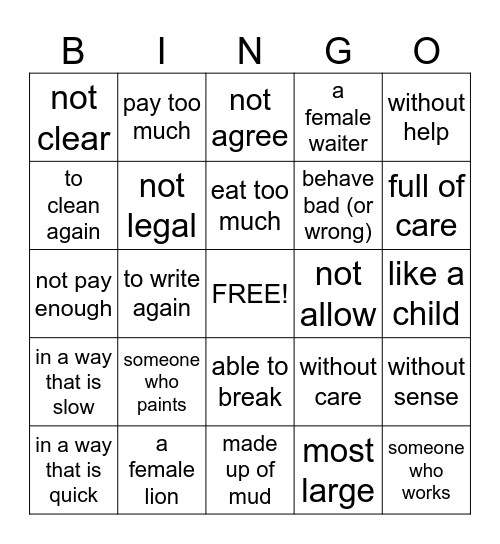 | B | I | N | G | O |
|---|---|---|---|---|
| not clear | pay too much | not agree | a female waiter | without help |
| to clean again | not legal | eat too much | behave bad (or wrong) | full of care |
| not pay enough | to write again | FREE! | not allow | like a child |
| in a way that is slow | someone who paints | able to break | without care | without sense |
| in a way that is quick | a female lion | made up of mud | most large | someone who works |